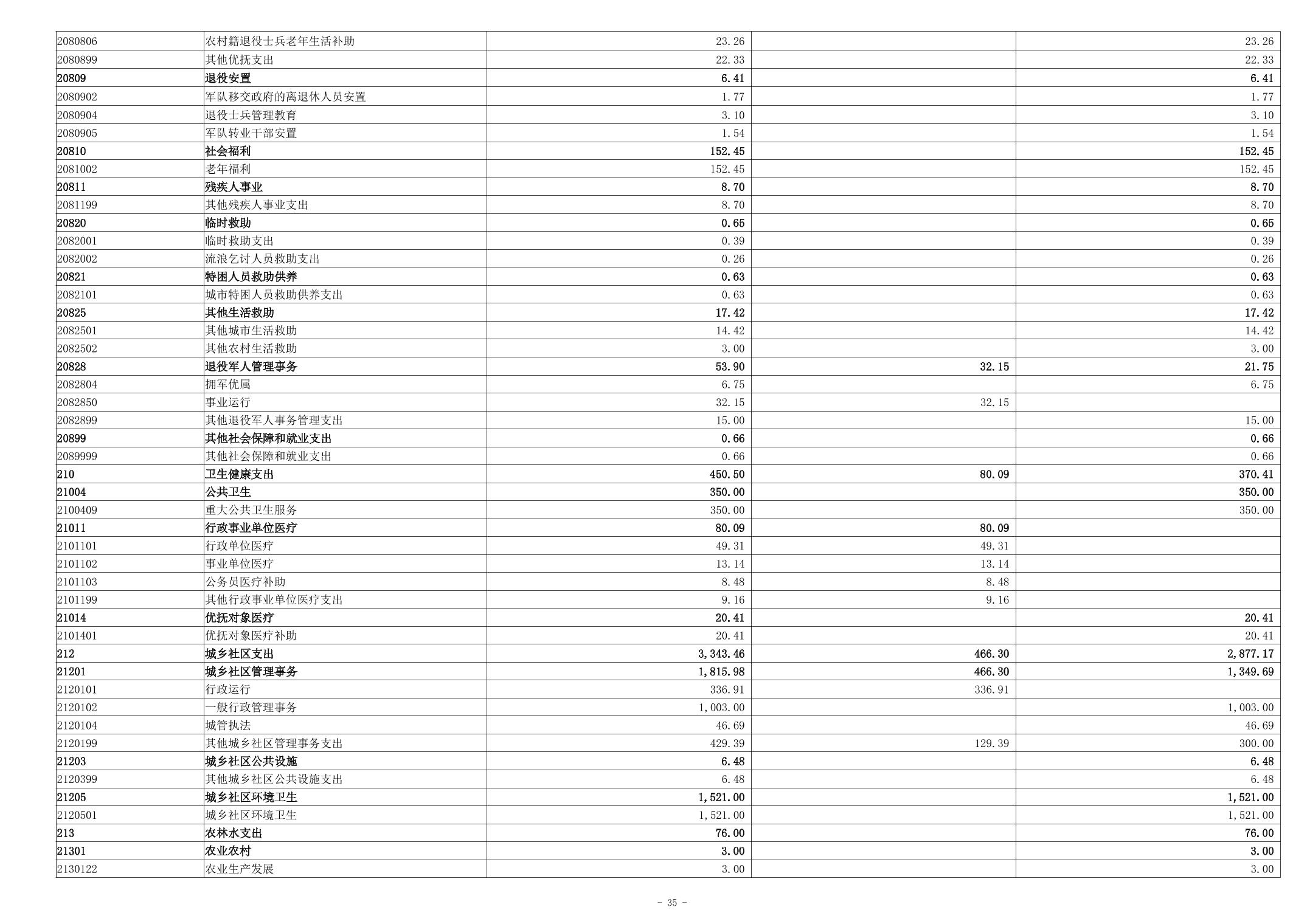 | 2080806 | 农村籍退役士兵老年生活补助 | 23.26 |  | 23.26 |
|---|---|---|---|---|
| 2080899 | 其他优抚支出 | 22.33 |  | 22.33 |
| 20809 | 退役安置 | 6.41 |  | 6.41 |
| 2080902 | 军队移交政府的离退休人员安置 | 1.77 |  | 1.77 |
| 2080904 | 退役士兵管理教育 | 3.10 |  | 3.10 |
| 2080905 | 军队转业干部安置 | 1.54 |  | 1.54 |
| 20810 | 社会福利 | 152.45 |  | 152.45 |
| 2081002 | 老年福利 | 152.45 |  | 152.45 |
| 20811 | 残疾人事业 | 8.70 |  | 8.70 |
| 2081199 | 其他残疾人事业支出 | 8.70 |  | 8.70 |
| 20820 | 临时救助 | 0.65 |  | 0.65 |
| 2082001 | 临时救助支出 | 0.39 |  | 0.39 |
| 2082002 | 流浪乞讨人员救助支出 | 0.26 |  | 0.26 |
| 20821 | 特困人员救助供养 | 0.63 |  | 0.63 |
| 2082101 | 城市特困人员救助供养支出 | 0.63 |  | 0.63 |
| 20825 | 其他生活救助 | 17.42 |  | 17.42 |
| 2082501 | 其他城市生活救助 | 14.42 |  | 14.42 |
| 2082502 | 其他农村生活救助 | 3.00 |  | 3.00 |
| 20828 | 退役军人管理事务 | 53.90 | 32.15 | 21.75 |
| 2082804 | 拥军优属 | 6.75 |  | 6.75 |
| 2082850 | 事业运行 | 32.15 | 32.15 |  |
| 2082899 | 其他退役军人事务管理支出 | 15.00 |  | 15.00 |
| 20899 | 其他社会保障和就业支出 | 0.66 |  | 0.66 |
| 2089999 | 其他社会保障和就业支出 | 0.66 |  | 0.66 |
| 210 | 卫生健康支出 | 450.50 | 80.09 | 370.41 |
| 21004 | 公共卫生 | 350.00 |  | 350.00 |
| 2100409 | 重大公共卫生服务 | 350.00 |  | 350.00 |
| 21011 | 行政事业单位医疗 | 80.09 | 80.09 |  |
| 2101101 | 行政单位医疗 | 49.31 | 49.31 |  |
| 2101102 | 事业单位医疗 | 13.14 | 13.14 |  |
| 2101103 | 公务员医疗补助 | 8.48 | 8.48 |  |
| 2101199 | 其他行政事业单位医疗支出 | 9.16 | 9.16 |  |
| 21014 | 优抚对象医疗 | 20.41 |  | 20.41 |
| 2101401 | 优抚对象医疗补助 | 20.41 |  | 20.41 |
| 212 | 城乡社区支出 | 3,343.46 | 466.30 | 2,877.17 |
| 21201 | 城乡社区管理事务 | 1,815.98 | 466.30 | 1,349.69 |
| 2120101 | 行政运行 | 336.91 | 336.91 |  |
| 2120102 | 一般行政管理事务 | 1,003.00 |  | 1,003.00 |
| 2120104 | 城管执法 | 46.69 |  | 46.69 |
| 2120199 | 其他城乡社区管理事务支出 | 429.39 | 129.39 | 300.00 |
| 21203 | 城乡社区公共设施 | 6.48 |  | 6.48 |
| 2120399 | 其他城乡社区公共设施支出 | 6.48 |  | 6.48 |
| 21205 | 城乡社区环境卫生 | 1,521.00 |  | 1,521.00 |
| 2120501 | 城乡社区环境卫生 | 1,521.00 |  | 1,521.00 |
| 213 | 农林水支出 | 76.00 |  | 76.00 |
| 21301 | 农业农村 | 3.00 |  | 3.00 |
| 2130122 | 农业生产发展 | 3.00 |  | 3.00 |

- 35 -